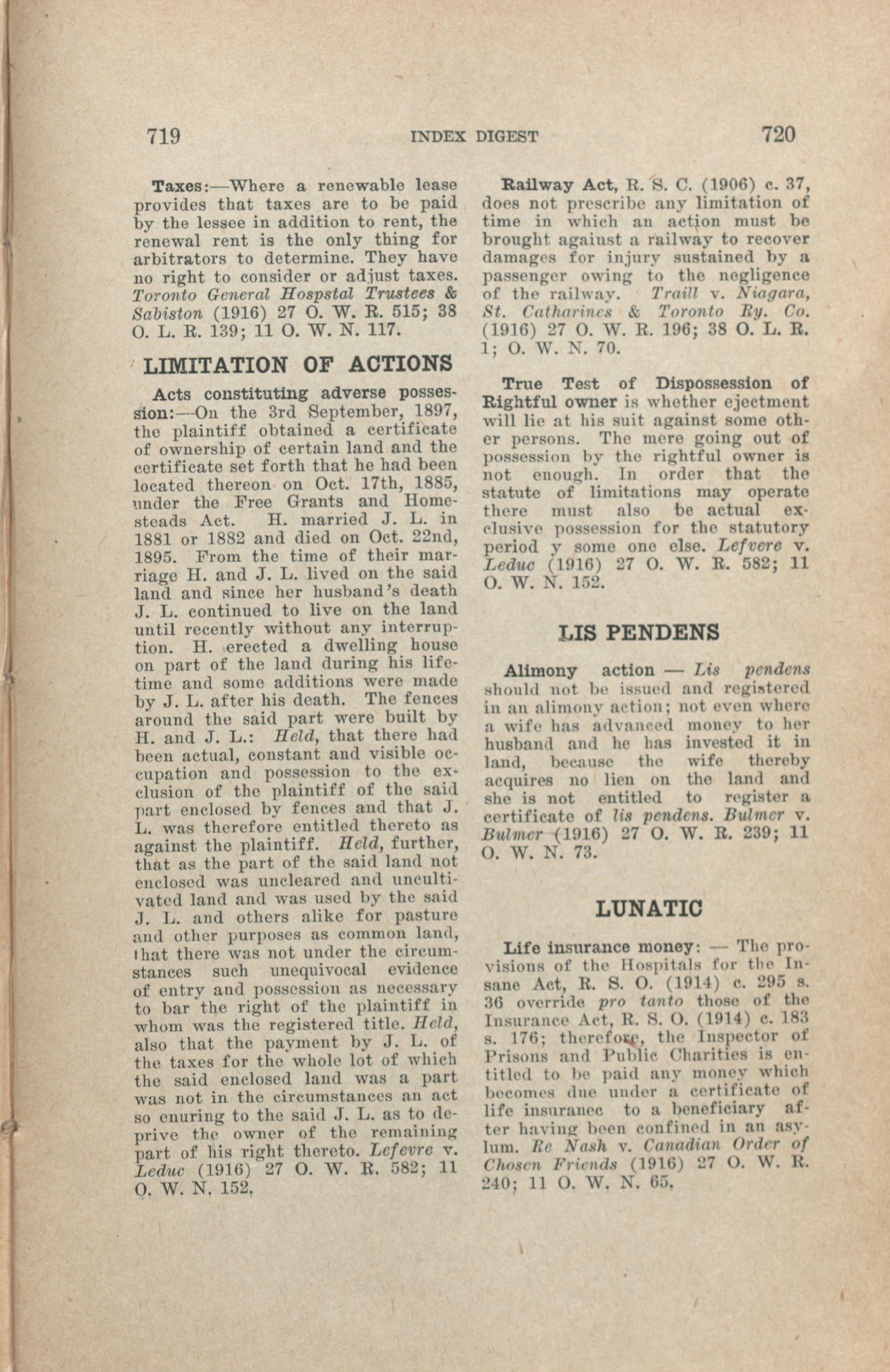 719 INDEX DIGEST 720

Taxes:—Where a renewable lease provides that taxes are to be paid by the lessee in addition to rent, the renewal rent is the only thing for arbitrators to determine. They have no right to consider or adjust taxes. Toronto General Hospstal Trustees & Sabiston (1916) 27 O. W. R. 515; 38 O. L. R. 139; 11 O. W. N. 117.

LIMITATION OF ACTIONS

Acts constituting adverse possession:—On the 3rd September, 1897, the plaintiff obtained a certificate of ownership of certain land and the certificate set forth that he had been located thereon on Oct. 17th, 1885, under the Free Grants and Homesteads Act. H. married J. L. in 1881 or 1882 and died on Oct. 22nd, 1895. From the time of their marriage H. and J. L. lived on the said land and since her husband's death J. L. continued to live on the land until recently without any interruption. H. erected a dwelling house on part of the land during his lifetime and some additions were made by J. L. after his death. The fences around the said part were built by H. and J. L.: Held, that there had been actual, constant and visible occupation and possession to the exclusion of the plaintiff of the said part enclosed by fences and that J. L. was therefore entitled thereto as against the plaintiff. Held, further, that as the part of the said land not enclosed was uncleared and uncultivated land and was used by the said J. L. and others alike for pasture and other purposes as common land, that there was not under the circumstances such unequivocal evidence of entry and possession as necessary to bar the right of the plaintiff in whom was the registered title. Held, also that the payment by J. L. of the taxes for the whole lot of which the said enclosed land was a part was not in the circumstances an act so enuring to the said J. L. as to deprive the owner of the remaining part of his right thereto. Lefevre v. Leduc (1916) 27 O. W. R. 582; 11 O. W. N. 152.

Railway Act, R. S. C. (1906) c. 37, does not prescribe any limitation of time in which an action must be brought against a railway to recover damages for injury sustained by a passenger owing to the negligence of the railway. Traill v. Niagara, St. Catharines & Toronto Ry. Co. (1916) 27 O. W. R. 196; 38 O. L. R. 1; O. W. N. 70.

True Test of Dispossession of Rightful owner is whether ejectment will lie at his suit against some other persons. The mere going out of possession by the rightful owner is not enough. In order that the statute of limitations may operate there must also be actual exclusive possession for the statutory period y some one else. Lefvere v. Leduc (1916) 27 O. W. R. 582; 11 O. W. N. 152.

LIS PENDENS

Alimony action — Lis pendens should not be issued and registered in an alimony action; not even where a wife has advanced money to her husband and he has invested it in land, because the wife thereby acquires no lien on the land and she is not entitled to register a certificate of lis pendens. Bulmer v. Bulmer (1916) 27 O. W. R. 239; 11 O. W. N. 73.

LUNATIC

Life insurance money: — The provisions of the Hospitals for the Insane Act, R. S. O. (1914) c. 295 s. 36 override pro tanto those of the Insurance Act, R. S. O. (1914) c. 183 s. 176; therefore, the Inspector of Prisons and Public Charities is entitled to be paid any money which becomes due under a certificate of life insurance to a beneficiary after having been confined in an asylum. Re Nash v. Canadian Order of Chosen Friends (1916) 27 O. W. R. 240; 11 O. W. N. 65.